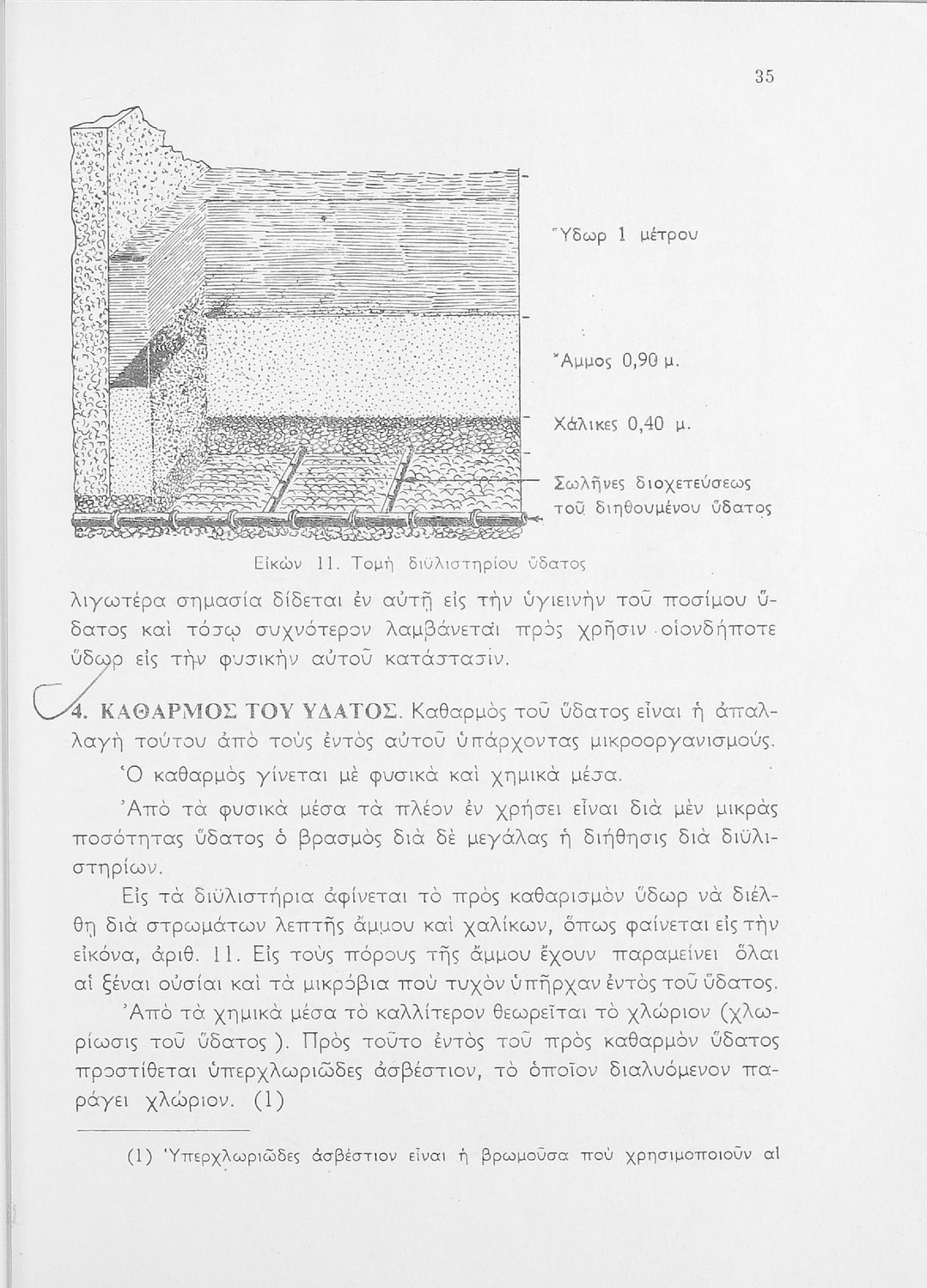 35

Ὕδωρ 1 μέτρου

Ἄμμος 0,90 μ.

Χάλικες 0,40 μ.

Σωλῆνες διοχετεύσεως τοῦ διηθουμένου ὕδατος

Εἰκὼν 11. Τομὴ διϋλιστηρίου ὕδατος

λιγωτέρα σημασία δίδεται ἐν αὐτῇ εἰς τὴν ὑγιεινὴν τοῦ ποσίμου ὕδατος καὶ τόσῳ συχνότερον λαμβάνεται πρὸς χρῆσιν οἱονδήποτε ὕδωρ εἰς τὴν φυσικὴν αὐτοῦ κατάστασιν.

4. ΚΑΘΑΡΜΟΣ ΤΟΥ ΥΔΑΤΟΣ. Καθαρμὸς τοῦ ὕδατος εἶναι ἡ ἀπαλλαγὴ τούτου ἀπὸ τοὺς ἐντὸς αὐτοῦ ὑπάρχοντας μικροοργανισμούς.

Ὁ καθαρμὸς γίνεται μὲ φυσικὰ καὶ χημικὰ μέσα.

Ἀπὸ τὰ φυσικὰ μέσα τὰ πλέον ἐν χρήσει εἶναι διὰ μὲν μικρὰς ποσότητας ὕδατος ὁ βρασμὸς διὰ δὲ μεγάλας ἡ διήθησις διὰ διϋλιστηρίων.

Εἰς τὰ διϋλιστήρια ἀφίνεται τὸ πρὸς καθαρισμὸν ὕδωρ νὰ διέλθῃ διὰ στρωμάτων λεπτῆς ἄμμου καὶ χαλίκων, ὅπως φαίνεται εἰς τὴν εἰκόνα, ἀριθ. 11. Εἰς τοὺς πόρους τῆς ἄμμου ἔχουν παραμείνει ὅλαι αἱ ξέναι οὐσίαι καὶ τὰ μικρόβια ποὺ τυχὸν ὑπῆρχαν ἐντὸς τοῦ ὕδατος.

Ἀπὸ τὰ χημικὰ μέσα τὸ καλλίτερον θεωρεῖται τὸ χλώριον (χλωρίωσις τοῦ ὕδατος). Πρὸς τοῦτο ἐντὸς τοῦ πρὸς καθαρμὸν ὕδατος προστίθεται ὑπερχλωριῶδες ἀσβέστιον, τὸ ὁποῖον διαλυόμενον παράγει χλώριον. (1)

(1) Ὑπερχλωριῶδες ἀσβέστιον εἶναι ἡ βρωμοῦσα ποὺ χρησιμοποιοῦν αἱ